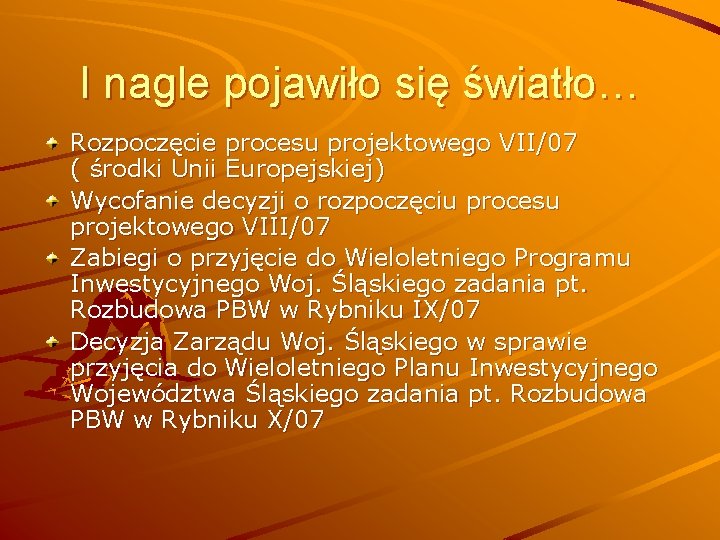 I nagle pojawiło się światło…

Rozpoczęcie procesu projektowego VII/07 ( środki Unii Europejskiej)

Wycofanie decyzji o rozpoczęciu procesu projektowego VIII/07

Zabiegi o przyjęcie do Wieloletniego Programu Inwestycyjnego Woj. Śląskiego zadania pt. Rozbudowa PBW w Rybniku IX/07

Decyzja Zarządu Woj. Śląskiego w sprawie przyjęcia do Wieloletniego Planu Inwestycyjnego Województwa Śląskiego zadania pt. Rozbudowa PBW w Rybniku X/07